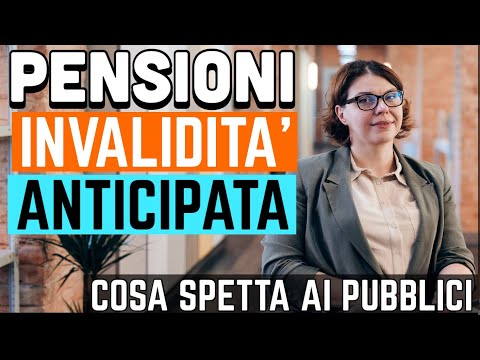 PENSIONI
INVALIDITA'
ANTICIPATA
COSA SPETTA AI PUBBLICI